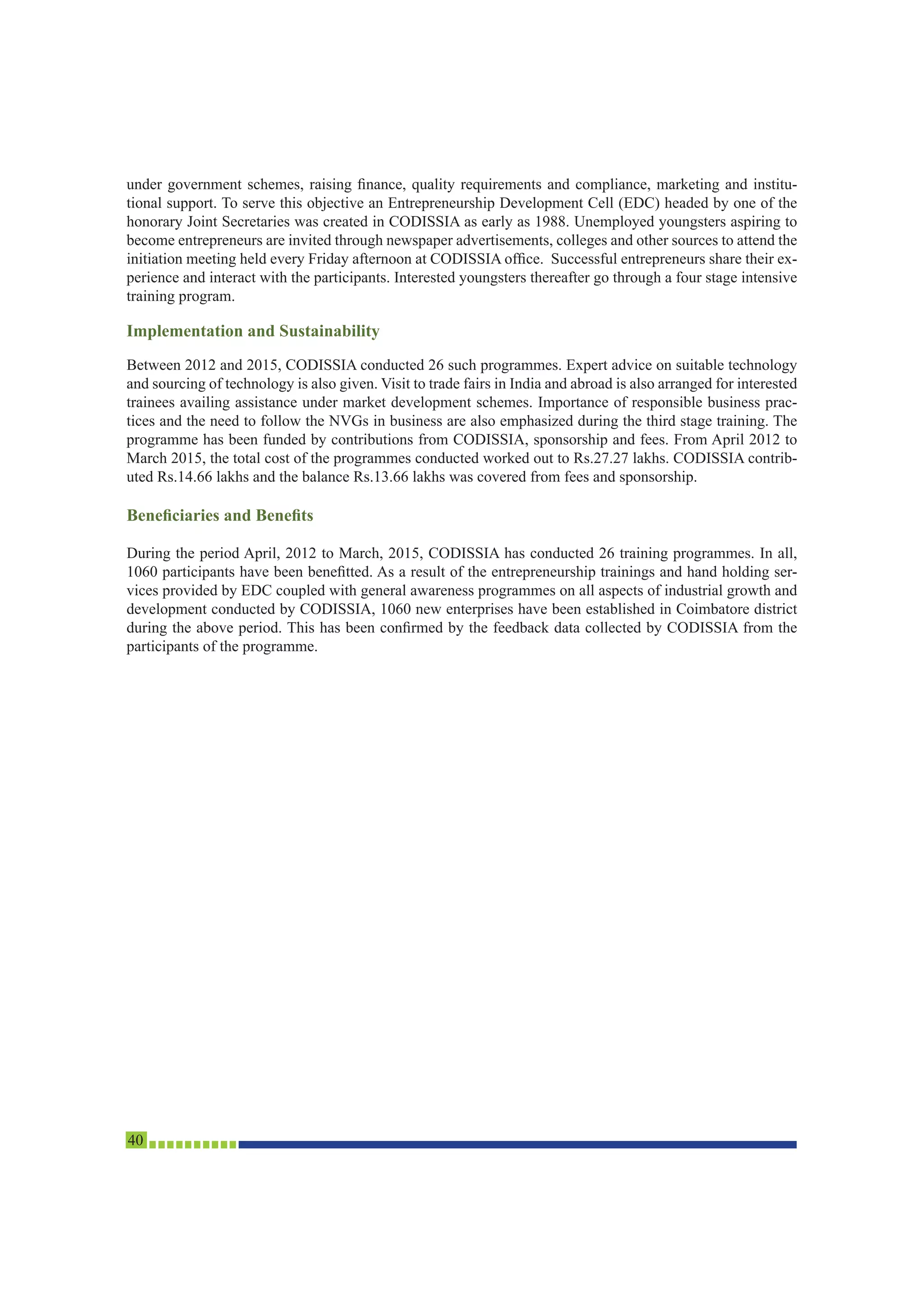 under government schemes, raising finance, quality requirements and compliance, marketing and institutional support. To serve this objective an Entrepreneurship Development Cell (EDC) headed by one of the honorary Joint Secretaries was created in CODISSIA as early as 1988. Unemployed youngsters aspiring to become entrepreneurs are invited through newspaper advertisements, colleges and other sources to attend the initiation meeting held every Friday afternoon at CODISSIA office. Successful entrepreneurs share their experience and interact with the participants. Interested youngsters thereafter go through a four stage intensive training program.

Implementation and Sustainability

Between 2012 and 2015, CODISSIA conducted 26 such programmes. Expert advice on suitable technology and sourcing of technology is also given. Visit to trade fairs in India and abroad is also arranged for interested trainees availing assistance under market development schemes. Importance of responsible business practices and the need to follow the NVGs in business are also emphasized during the third stage training. The programme has been funded by contributions from CODISSIA, sponsorship and fees. From April 2012 to March 2015, the total cost of the programmes conducted worked out to Rs.27.27 lakhs. CODISSIA contributed Rs.14.66 lakhs and the balance Rs.13.66 lakhs was covered from fees and sponsorship.

Beneficiaries and Benefits

During the period April, 2012 to March, 2015, CODISSIA has conducted 26 training programmes. In all, 1060 participants have been benefitted. As a result of the entrepreneurship trainings and hand holding services provided by EDC coupled with general awareness programmes on all aspects of industrial growth and development conducted by CODISSIA, 1060 new enterprises have been established in Coimbatore district during the above period. This has been confirmed by the feedback data collected by CODISSIA from the participants of the programme.

40